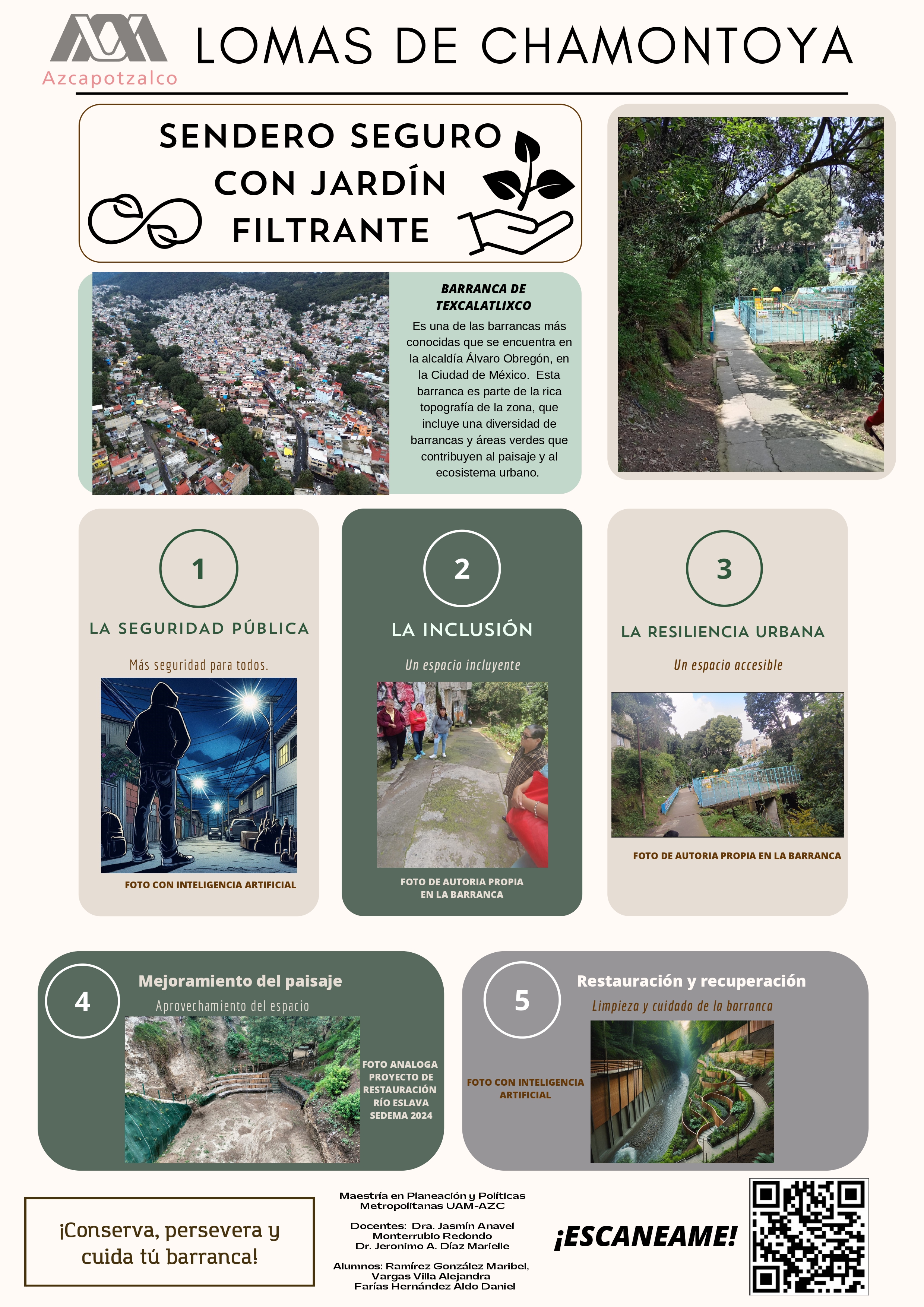 Azcapotzalco

LOMAS DE CHAMONTOYA

SENDERO SEGURO CON JARDÍN FILTRANTE

BARRANCA DE TEXCALATLIXCO

Es una de las barrancas más conocidas que se encuentra en la alcaldía Álvaro Obregón, en la Ciudad de México. Esta barranca es parte de la rica topografía de la zona, que incluye una diversidad de barrancas y áreas verdes que contribuyen al paisaje y al ecosistema urbano.

1

LA SEGURIDAD PÚBLICA

Más seguridad para todos.

FOTO CON INTELIGENCIA ARTIFICIAL

2

LA INCLUSIÓN

Un espacio incluyente

FOTO DE AUTORIA PROPIA EN LA BARRANCA

3

LA RESILIENCIA URBANA

Un espacio accesible

FOTO DE AUTORIA PROPIA EN LA BARRANCA

4

Mejoramiento del paisaje

Aprovechamiento del espacio

FOTO ANALOGA PROYECTO DE RESTAURACIÓN RÍO ESLAVA SEDEMA 2024

5

Restauración y recuperación

Limpieza y cuidado de la barranca

FOTO CON INTELIGENCIA ARTIFICIAL

¡Conserva, persevera y cuida tú barranca!

Maestría en Planeación y Políticas Metropolitanas UAM-AZC

Docentes: Dra. Jasmín Anavel Monterrubio Redondo
Dr. Jeronimo A. Díaz Marielle

Alumnos: Ramírez González Maribel, Vargas Villa Alejandra
Farías Hernández Aldo Daniel

¡ESCANEAME!